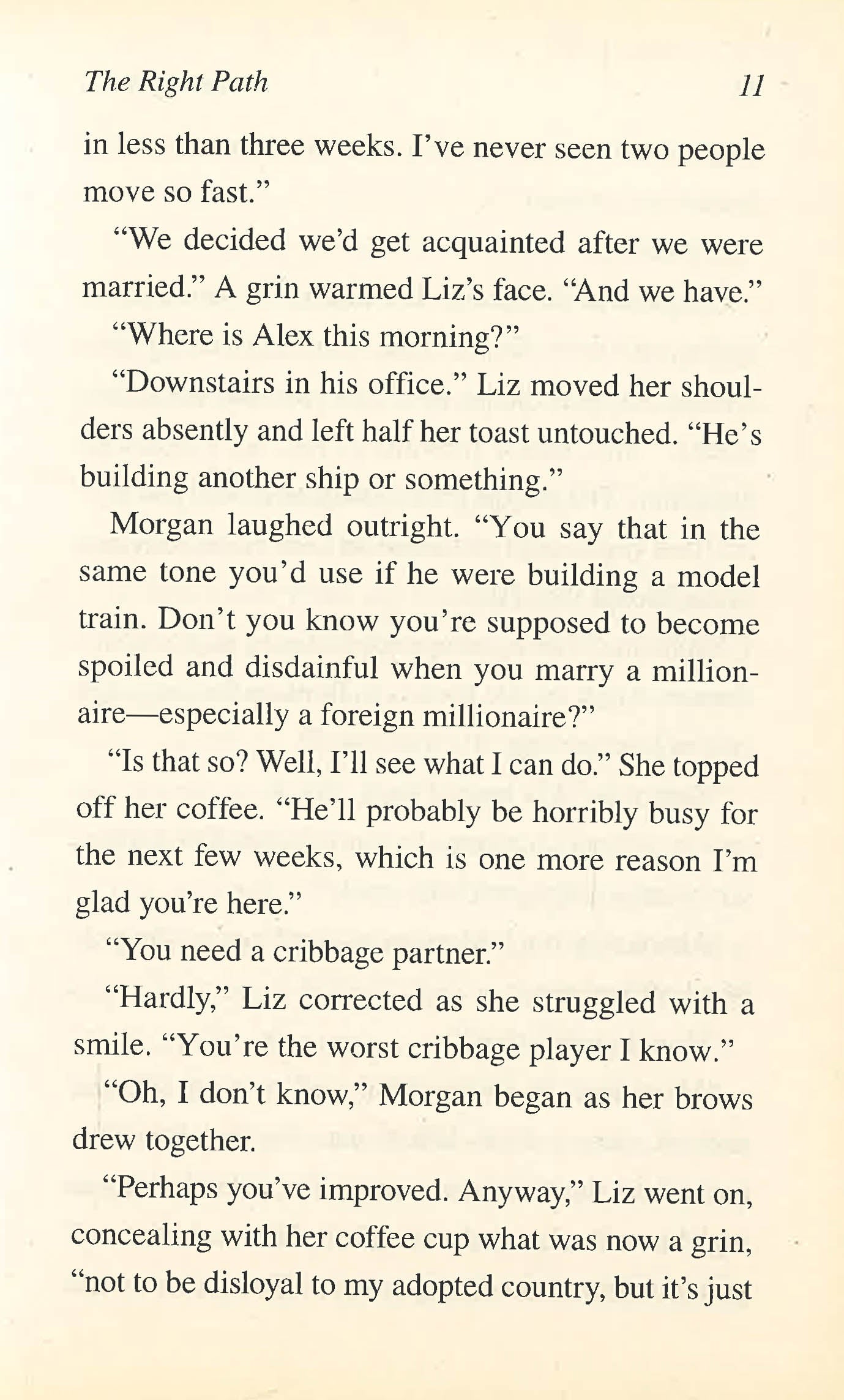 The Right Path 11

in less than three weeks. I've never seen two people move so fast."

"We decided we'd get acquainted after we were married." A grin warmed Liz's face. "And we have."

"Where is Alex this morning?"

"Downstairs in his office." Liz moved her shoulders absently and left half her toast untouched. "He's building another ship or something."

Morgan laughed outright. "You say that in the same tone you'd use if he were building a model train. Don't you know you're supposed to become spoiled and disdainful when you marry a millionaire—especially a foreign millionaire?"

"Is that so? Well, I'll see what I can do." She topped off her coffee. "He'll probably be horribly busy for the next few weeks, which is one more reason I'm glad you're here."

"You need a cribbage partner."

"Hardly," Liz corrected as she struggled with a smile. "You're the worst cribbage player I know."

"Oh, I don't know," Morgan began as her brows drew together.

"Perhaps you've improved. Anyway," Liz went on, concealing with her coffee cup what was now a grin, "not to be disloyal to my adopted country, but it's just